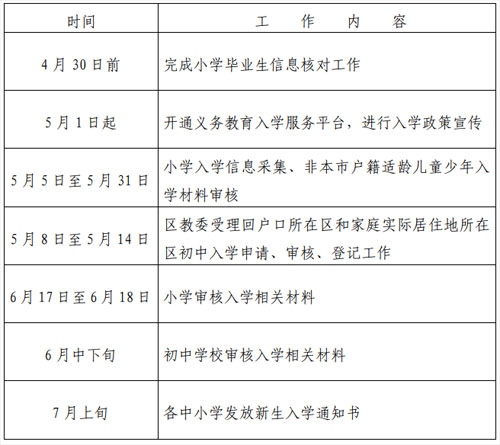 | 时间 | 工　作　内　容 |
|---|---|
| 4月30日前 | 完成小学毕业生信息核对工作 |
| 5月1日起 | 开通义务教育入学服务平台，进行入学政策宣传 |
| 5月5日至5月31日 | 小学入学信息采集、非本市户籍适龄儿童少年入学材料审核 |
| 5月8日至5月14日 | 区教委受理回户口所在区和家庭实际居住地所在区初中入学申请、审核、登记工作 |
| 6月17日至6月18日 | 小学审核入学相关材料 |
| 6月中下旬 | 初中学校审核入学相关材料 |
| 7月上旬 | 各中小学发放新生入学通知书 |